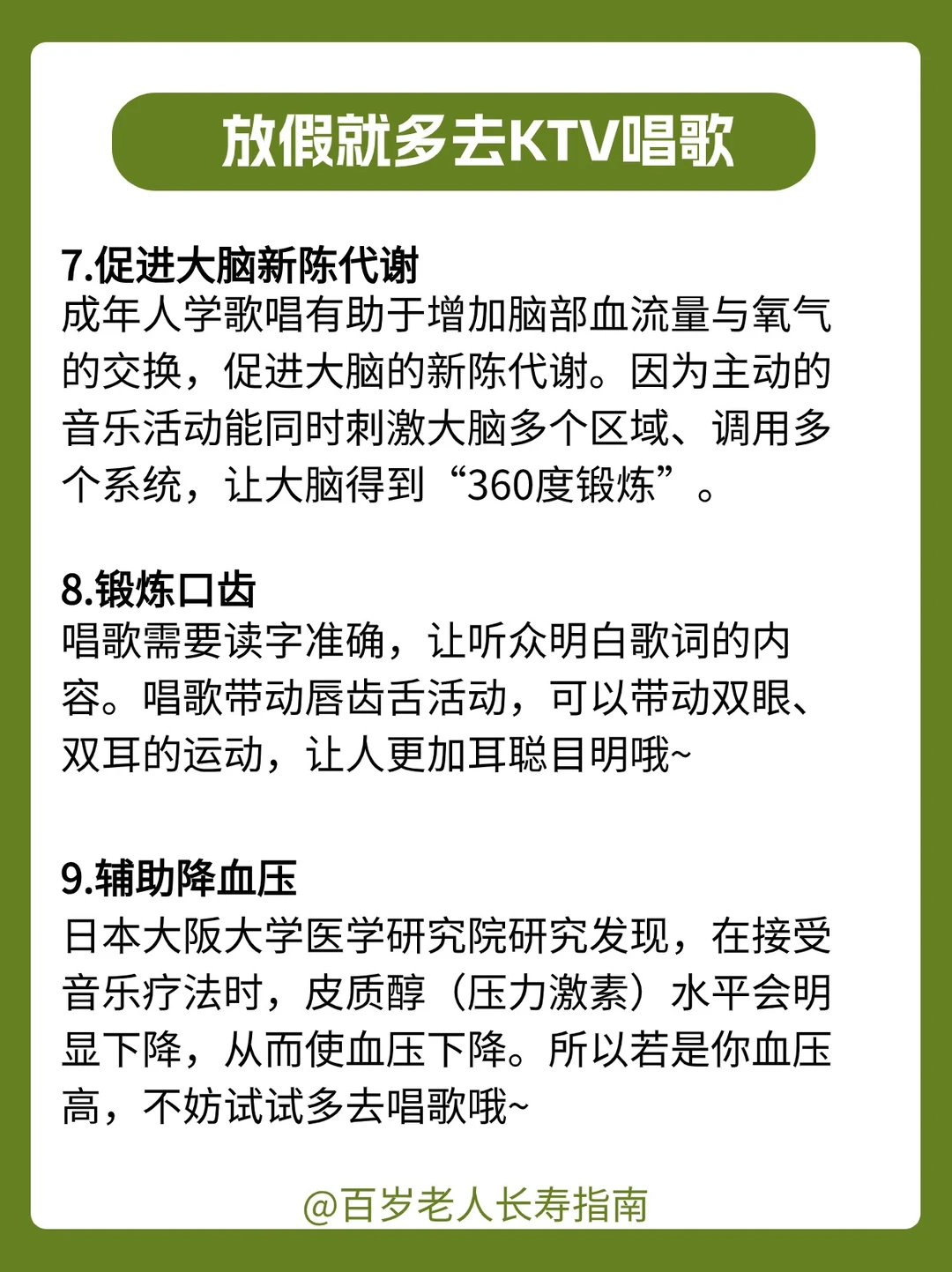 放假就多去KTV唱歌

7.促进大脑新陈代谢
成年人学歌唱有助于增加脑部血流量与氧气的交换，促进大脑的新陈代谢。因为主动的音乐活动能同时刺激大脑多个区域、调用多个系统，让大脑得到“360度锻炼”。

8.锻炼口齿
唱歌需要读字准确，让听众明白歌词的内容。唱歌带动唇齿舌活动，可以带动双眼、双耳的运动，让人更加耳聪目明哦~

9.辅助降血压
日本大阪大学医学研究院研究发现，在接受音乐疗法时，皮质醇（压力激素）水平会明显下降，从而使血压下降。所以若是你血压高，不妨试试多去唱歌哦~

@百岁老人长寿指南